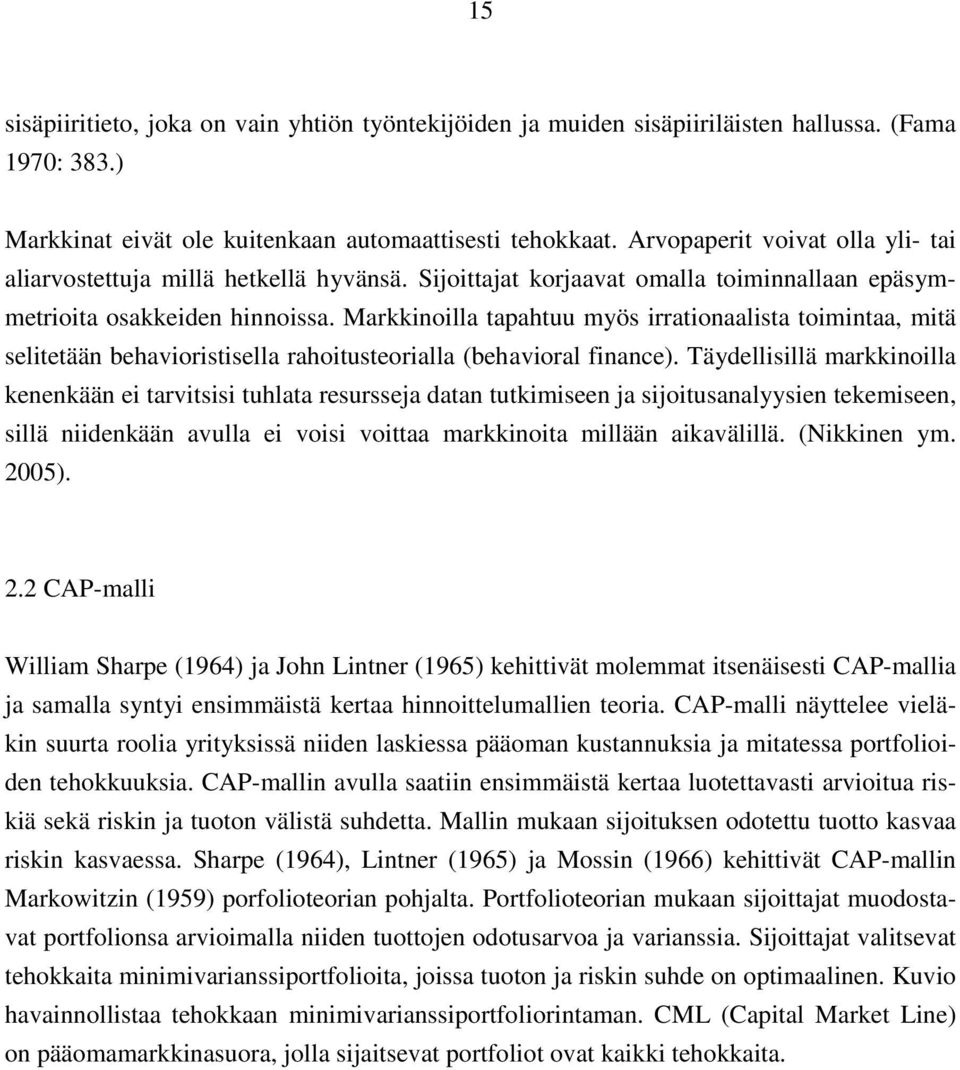 15

sisäpiiritieto, joka on vain yhtiön työntekijöiden ja muiden sisäpiiriläisten hallussa. (Fama 1970: 383.)

Markkinat eivät ole kuitenkaan automaattisesti tehokkaat. Arvopaperit voivat olla yli- tai aliarvostettuja millä hetkellä hyvänsä. Sijoittajat korjaavat omalla toiminnallaan epäsymmetrioita osakkeiden hinnoissa. Markkinoilla tapahtuu myös irrationaalista toimintaa, mitä selitetään behavioristisella rahoitusteorialla (behavioral finance). Täydellisillä markkinoilla kenenkään ei tarvitsisi tuhlata resursseja datan tutkimiseen ja sijoitusanalyysien tekemiseen, sillä niidenkään avulla ei voisi voittaa markkinoita millään aikavälillä. (Nikkinen ym. 2005).

2.2 CAP-malli

William Sharpe (1964) ja John Lintner (1965) kehittivät molemmat itsenäisesti CAP-mallia ja samalla syntyi ensimmäistä kertaa hinnoittelumallien teoria. CAP-malli näyttelee vieläkin suurta roolia yrityksissä niiden laskiessa pääoman kustannuksia ja mitatessa portfolioiden tehokkuuksia. CAP-mallin avulla saatiin ensimmäistä kertaa luotettavasti arvioitua riskiä sekä riskin ja tuoton välistä suhdetta. Mallin mukaan sijoituksen odotettu tuotto kasvaa riskin kasvaessa. Sharpe (1964), Lintner (1965) ja Mossin (1966) kehittivät CAP-mallin Markowitzin (1959) porfolioteorian pohjalta. Portfolioteorian mukaan sijoittajat muodostavat portfolionsa arvioimalla niiden tuottojen odotusarvoa ja varianssia. Sijoittajat valitsevat tehokkaita minimivarianssiportfolioita, joissa tuoton ja riskin suhde on optimaalinen. Kuvio havainnollistaa tehokkaan minimivarianssiportfoliorintaman. CML (Capital Market Line) on pääomamarkkinasuora, jolla sijaitsevat portfoliot ovat kaikki tehokkaita.